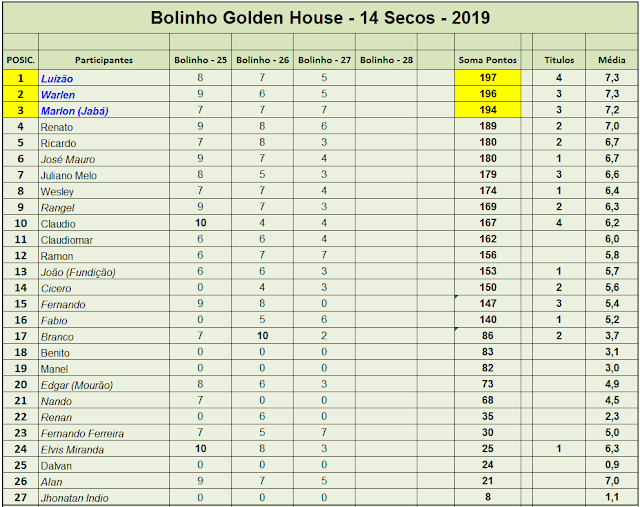 Bolinho Golden House - 14 Secos - 2019

| POSIC. | Participantes | Bolinho - 25 | Bolinho - 26 | Bolinho - 27 | Bolinho - 28 | Soma Pontos | Titulos | Média |
|---|---|---|---|---|---|---|---|---|
| 1 | Luizão | 8 | 7 | 5 | | 197 | 4 | 7,3 |
| 2 | Warlen | 9 | 6 | 5 | | 196 | 3 | 7,3 |
| 3 | Marlon (Jabá) | 7 | 7 | 7 | | 194 | 3 | 7,2 |
| 4 | Renato | 9 | 8 | 6 | | 189 | 2 | 7,0 |
| 5 | Ricardo | 7 | 8 | 3 | | 180 | 2 | 6,7 |
| 6 | José Mauro | 9 | 7 | 4 | | 180 | 1 | 6,7 |
| 7 | Juliano Melo | 8 | 5 | 3 | | 179 | 3 | 6,6 |
| 8 | Wesley | 7 | 7 | 4 | | 174 | 1 | 6,4 |
| 9 | Rangel | 9 | 7 | 3 | | 169 | 2 | 6,3 |
| 10 | Claudio | 10 | 4 | 4 | | 167 | 4 | 6,2 |
| 11 | Claudiomar | 6 | 6 | 4 | | 162 | | 6,0 |
| 12 | Ramon | 6 | 7 | 7 | | 156 | | 5,8 |
| 13 | João (Fundição) | 6 | 6 | 3 | | 153 | 1 | 5,7 |
| 14 | Cicero | 0 | 4 | 3 | | 150 | 2 | 5,6 |
| 15 | Fernando | 9 | 8 | 0 | | 147 | 3 | 5,4 |
| 16 | Fabio | 0 | 5 | 6 | | 140 | 1 | 5,2 |
| 17 | Branco | 7 | 10 | 2 | | 86 | 2 | 3,7 |
| 18 | Benito | 0 | 0 | 0 | | 83 | | 3,1 |
| 19 | Manel | 0 | 0 | 0 | | 82 | | 3,0 |
| 20 | Edgar (Mourão) | 8 | 6 | 3 | | 73 | | 4,9 |
| 21 | Nando | 7 | 0 | 0 | | 68 | | 4,5 |
| 22 | Renan | 0 | 6 | 0 | | 35 | | 2,3 |
| 23 | Fernando Ferreira | 7 | 5 | 7 | | 30 | | 5,0 |
| 24 | Elvis Miranda | 10 | 8 | 3 | | 25 | 1 | 6,3 |
| 25 | Dalvan | 0 | 0 | 0 | | 24 | | 0,9 |
| 26 | Alan | 9 | 7 | 5 | | 21 | | 7,0 |
| 27 | Jhonatan Indio | 0 | 0 | 0 | | 8 | | 1,1 |